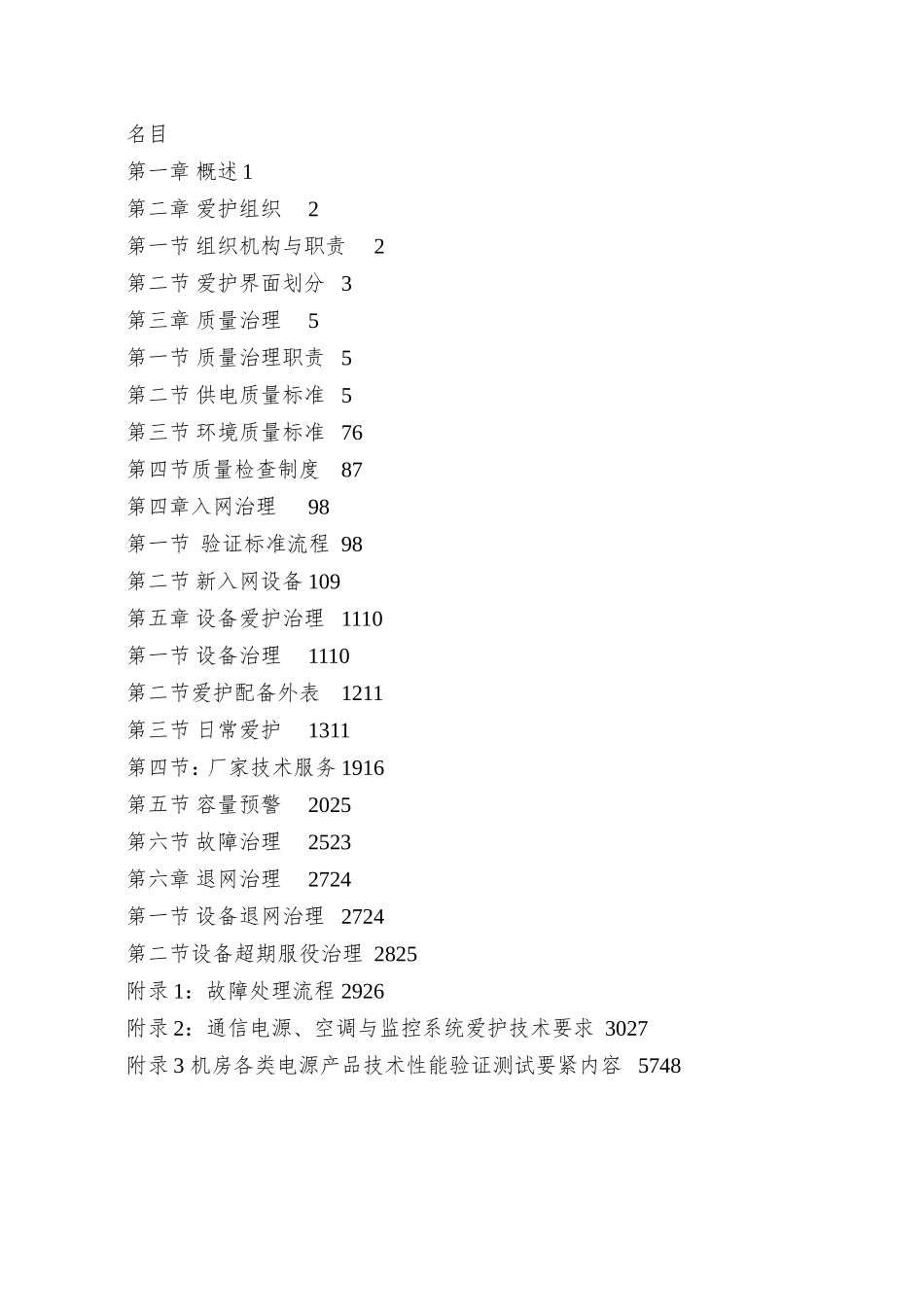 名目
第一章 概述 1
第二章 爱护组织 2
第一节 组织机构与职责 2
第二节 爱护界面划分 3
第三章 质量治理 5
第一节 质量治理职责 5
第二节 供电质量标准 5
第三节 环境质量标准 76
第四节质量检查制度 87
第四章入网治理 98
第一节 验证标准流程 98
第二节 新入网设备 109
第五章 设备爱护治理 1110
第一节 设备治理 1110
第二节爱护配备外表 1211
第三节 日常爱护 1311
第四节：厂家技术服务 1916
第五节 容量预警 2025
第六节 故障治理 2523
第六章 退网治理 2724
第一节 设备退网治理 2724
第二节设备超期服役治理 2825
附录 1：故障处理流程 2926
附录 2：通信电源、空调与监控系统爱护技术要求 3027
附录 3 机房各类电源产品技术性能验证测试要紧内容 5748